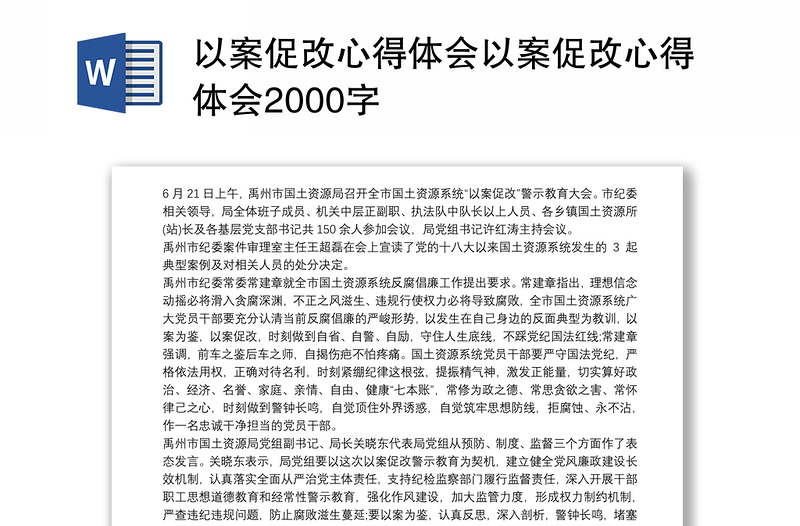 W

以案促改心得体会以案促改心得体会2000字

6 月 21 日上午，禹州市国土资源局召开全市国土资源系统“以案促改”警示教育大会。市纪委相关领导，局全体班子成员、机关中层正副职、执法队中队长以上人员、各乡镇国土资源所(站)长及各基层党支部书记共 150 余人参加会议，局党组书记许红涛主持会议。

禹州市纪委案件审理室主任王超磊在会上宣读了党的十八大以来国土资源系统发生的 3 起典型案例及对相关人员的处分决定。

禹州市纪委常委常建章就全市国土资源系统反腐倡廉工作提出要求。常建章指出，理想信念动摇必将滑入贪腐深渊，不正之风滋生、违规行使权力必将导致腐败，全市国土资源系统广大党员干部要充分认清当前反腐倡廉的严峻形势，以发生在自己身边的反面典型为教训，以案为鉴，以案促改，时刻做到自省、自警、自励，守住人生底线，不踩党纪国法红线;常建章强调，前车之鉴后车之师，自揭伤疤不怕疼痛。国土资源系统党员干部要严守国法党纪，严格依法用权，正确对待名利，时刻紧绷纪律这根弦，提振精气神，激发正能量，切实算好政治、经济、名誉、家庭、亲情、自由、健康“七本账”，常修为政之德、常思贪欲之害、常怀律己之心，时刻做到警钟长鸣，自觉顶住外界诱惑，自觉筑牢思想防线，拒腐蚀、永不沾，作一名忠诚干净担当的党员干部。

禹州市国土资源局党组副书记、局长关晓东代表局党组从预防、制度、监督三个方面作了表态发言。关晓东表示，局党组要以这次以案促改警示教育为契机，建立健全党风廉政建设长效机制，认真落实全面从严治党主体责任，支持纪检监察部门履行监督责任，深入开展干部职工思想道德教育和经常性警示教育，强化作风建设，加大监管力度，形成权力制约机制，严查违纪违规问题，防止腐败滋生蔓延;要以案为鉴，认真反思，深入剖析，警钟长鸣，堵塞